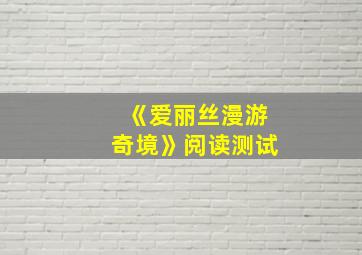 《爱丽丝漫游奇境》阅读测试